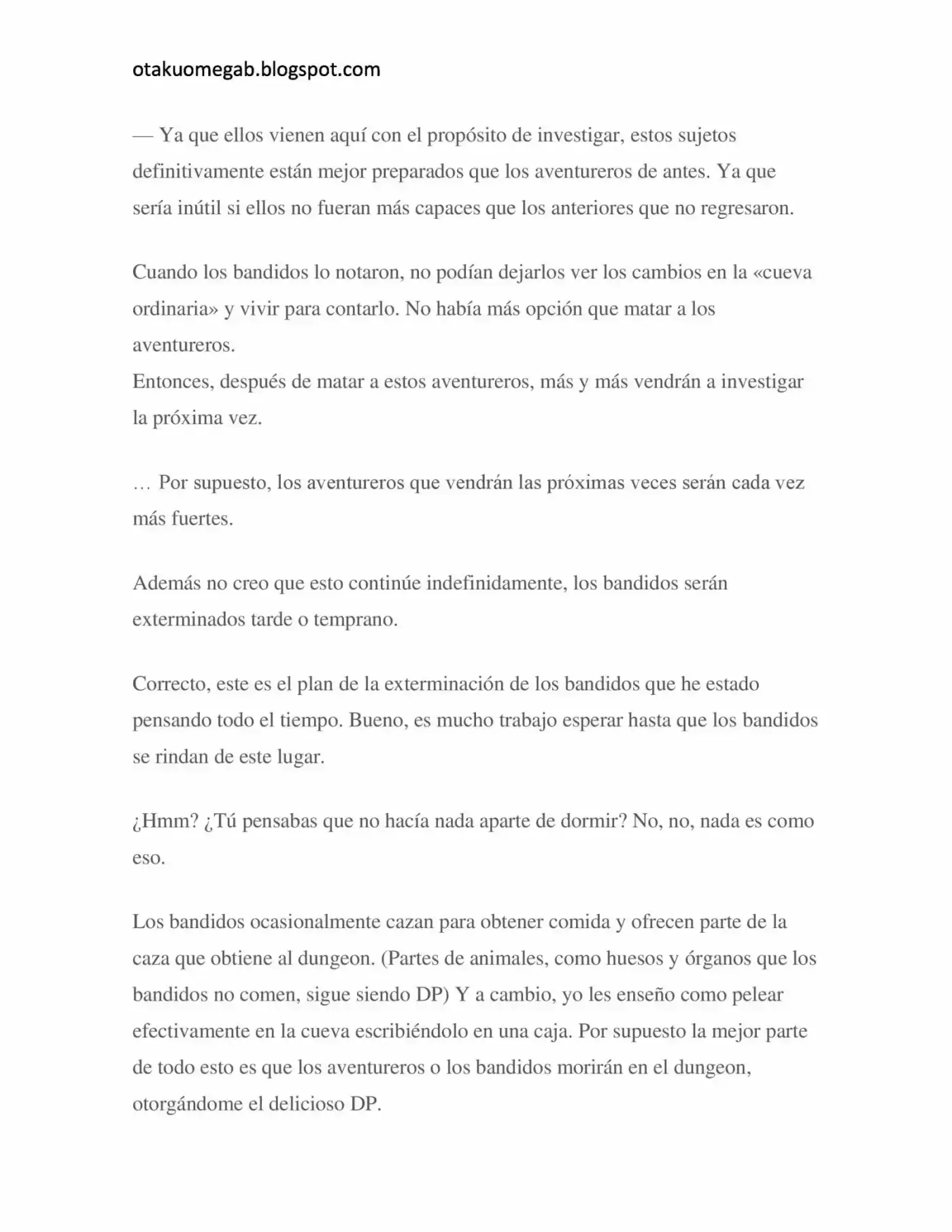 otakuomegab.blogspot.com

— Ya que ellos vienen aquí con el propósito de investigar, estos sujetos definitivamente están mejor preparados que los aventureros de antes. Ya que sería inútil si ellos no fueran más capaces que los anteriores que no regresaron.

Cuando los bandidos lo notaron, no podían dejarlos ver los cambios en la «cueva ordinaria» y vivir para contarlo. No había más opción que matar a los aventureros.
Entonces, después de matar a estos aventureros, más y más vendrán a investigar la próxima vez.

… Por supuesto, los aventureros que vendrán las próximas veces serán cada vez más fuertes.

Además no creo que esto continúe indefinidamente, los bandidos serán exterminados tarde o temprano.

Correcto, este es el plan de la exterminación de los bandidos que he estado pensando todo el tiempo. Bueno, es mucho trabajo esperar hasta que los bandidos se rindan de este lugar.

¿Hmm? ¿Tú pensabas que no hacía nada aparte de dormir? No, no, nada es como eso.

Los bandidos ocasionalmente cazan para obtener comida y ofrecen parte de la caza que obtiene al dungeon. (Partes de animales, como huesos y órganos que los bandidos no comen, sigue siendo DP) Y a cambio, yo les enseño como pelear efectivamente en la cueva escribiéndolo en una caja. Por supuesto la mejor parte de todo esto es que los aventureros o los bandidos morirán en el dungeon, otorgándome el delicioso DP.